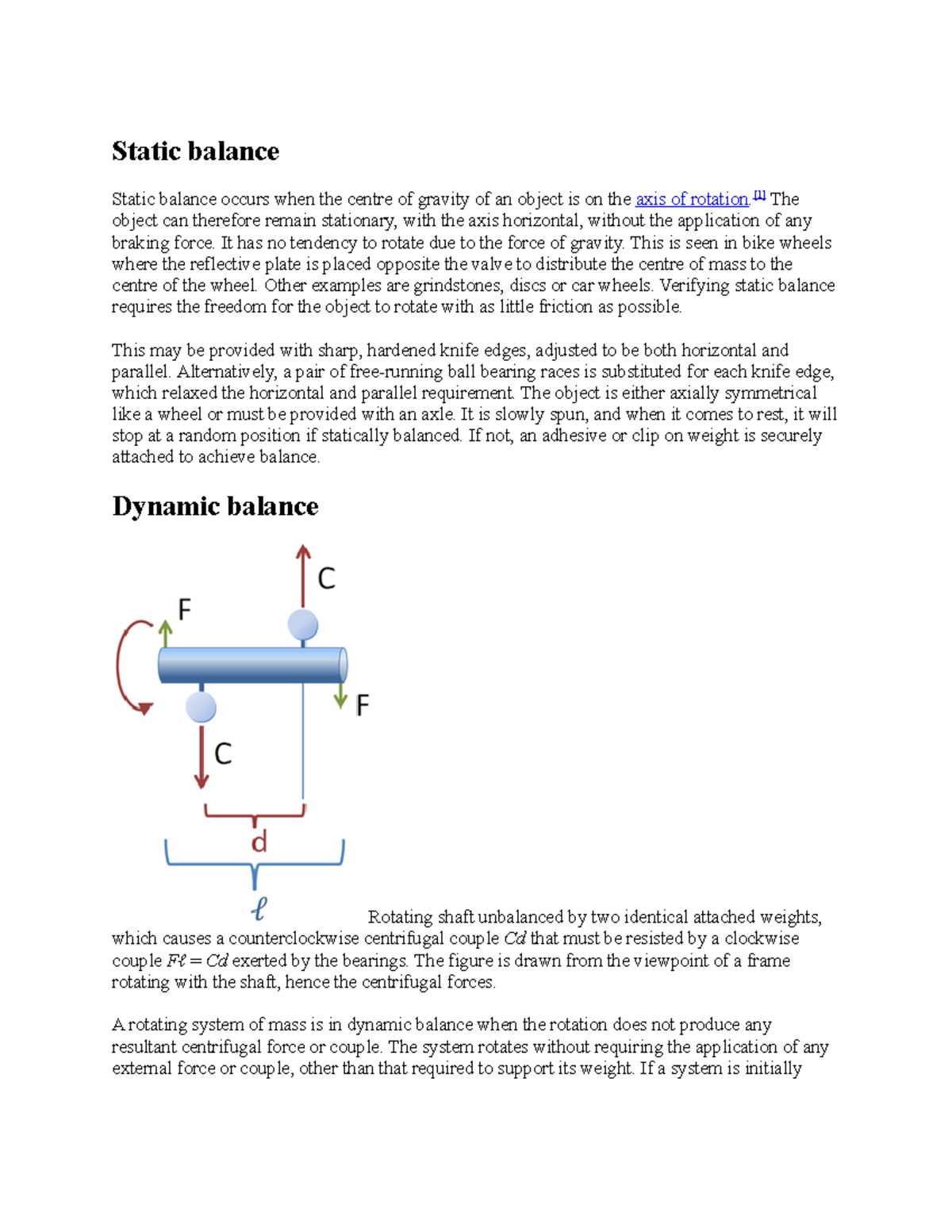 Static balance

Static balance occurs when the centre of gravity of an object is on the axis of rotation.[1] The object can therefore remain stationary, with the axis horizontal, without the application of any braking force. It has no tendency to rotate due to the force of gravity. This is seen in bike wheels where the reflective plate is placed opposite the valve to distribute the centre of mass to the centre of the wheel. Other examples are grindstones, discs or car wheels. Verifying static balance requires the freedom for the object to rotate with as little friction as possible.

This may be provided with sharp, hardened knife edges, adjusted to be both horizontal and parallel. Alternatively, a pair of free-running ball bearing races is substituted for each knife edge, which relaxed the horizontal and parallel requirement. The object is either axially symmetrical like a wheel or must be provided with an axle. It is slowly spun, and when it comes to rest, it will stop at a random position if statically balanced. If not, an adhesive or clip on weight is securely attached to achieve balance.

Dynamic balance

C
F
F
C
d
$\ell$

Rotating shaft unbalanced by two identical attached weights, which causes a counterclockwise centrifugal couple $Cd$ that must be resisted by a clockwise couple $F\ell = Cd$ exerted by the bearings. The figure is drawn from the viewpoint of a frame rotating with the shaft, hence the centrifugal forces.

A rotating system of mass is in dynamic balance when the rotation does not produce any resultant centrifugal force or couple. The system rotates without requiring the application of any external force or couple, other than that required to support its weight. If a system is initially